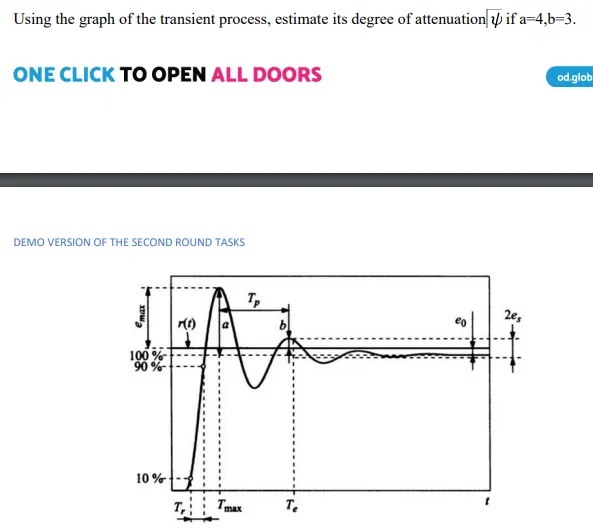 Using the graph of the transient process, estimate its degree of attenuation $\psi$ if a=4,b=3.

ONE CLICK TO OPEN ALL DOORS

od.glob

DEMO VERSION OF THE SECOND ROUND TASKS

$e_{max}$
$r(t)$
$a$
$T_p$
$b$
$e_0$
$2e_s$
100 %
90 %
10 %
$T_r$
$T_{max}$
$T_e$
$t$